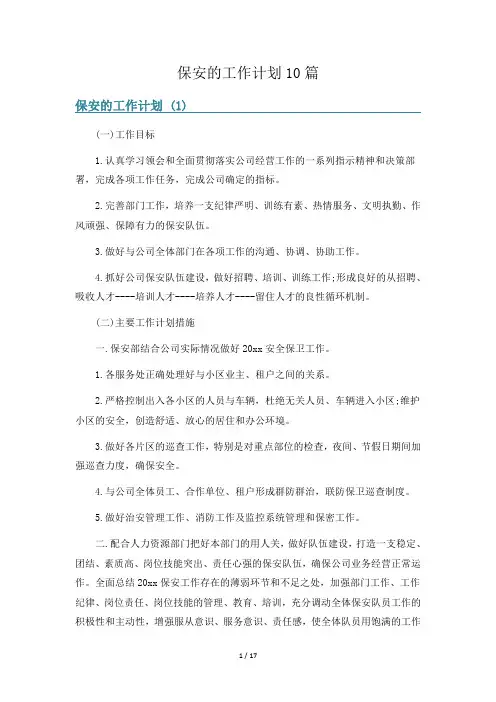 保安的工作计划10篇

保安的工作计划（1）

(一)工作目标

1.认真学习领会和全面贯彻落实公司经营工作的一系列指示精神和决策部署，完成各项工作任务，完成公司确定的指标。

2.完善部门工作，培养一支纪律严明、训练有素、热情服务、文明执勤、作风顽强、保障有力的保安队伍。

3.做好与公司全体部门在各项工作的沟通、协调、协助工作。

4.抓好公司保安队伍建设，做好招聘、培训、训练工作;形成良好的从招聘、吸收人才----培训人才----培养人才----留住人才的良性循环机制。

(二)主要工作计划措施

一.保安部结合公司实际情况做好20xx安全保卫工作。

1.各服务处正确处理好与小区业主、租户之间的关系。

2.严格控制出入各小区的人员与车辆，杜绝无关人员、车辆进入小区;维护小区的安全，创造舒适、放心的居住和办公环境。

3.做好各片区的巡查工作，特别是对重点部位的检查，夜间、节假日期间加强巡查力度，确保安全。

4.与公司全体员工、合作单位、租户形成群防群治，联防保卫巡查制度。

5.做好治安管理工作、消防工作及监控系统管理和保密工作。

二.配合人力资源部门把好本部门的用人关，做好队伍建设，打造一支稳定、团结、素质高、岗位技能突出、责任心强的保安队伍，确保公司业务经营正常运作。全面总结20xx保安工作存在的薄弱环节和不足之处，加强部门工作、工作纪律、岗位责任、岗位技能的管理、教育、培训，充分调动全体保安队员工作的积极性和主动性，增强服从意识、服务意识、责任感，使全体队员用饱满的工作

1 / 17